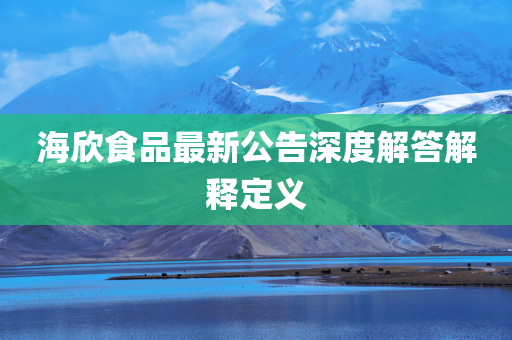 海欣食品最新公告深度解答解释定义